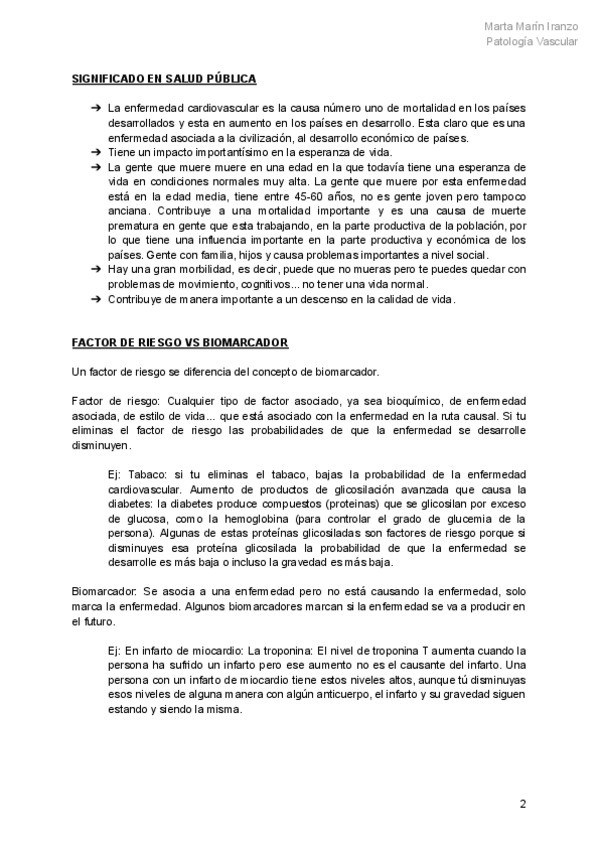 Marta Marín Iranzo
Patología Vascular

SIGNIFICADO EN SALUD PÚBLICA

➔ La enfermedad cardiovascular es la causa número uno de mortalidad en los países desarrollados y esta en aumento en los países en desarrollo. Esta claro que es una enfermedad asociada a la civilización, al desarrollo económico de países.
➔ Tiene un impacto importantísimo en la esperanza de vida.
➔ La gente que muere muere en una edad en la que todavía tiene una esperanza de vida en condiciones normales muy alta. La gente que muere por esta enfermedad está en la edad media, tiene entre 45-60 años, no es gente joven pero tampoco anciana. Contribuye a una mortalidad importante y es una causa de muerte prematura en gente que esta trabajando, en la parte productiva de la población, por lo que tiene una influencia importante en la parte productiva y económica de los países. Gente con familia, hijos y causa problemas importantes a nivel social.
➔ Hay una gran morbilidad, es decir, puede que no mueras pero te puedes quedar con problemas de movimiento, cognitivos... no tener una vida normal.
➔ Contribuye de manera importante a un descenso en la calidad de vida.

FACTOR DE RIESGO VS BIOMARCADOR

Un factor de riesgo se diferencia del concepto de biomarcador.

Factor de riesgo: Cualquier tipo de factor asociado, ya sea bioquímico, de enfermedad asociada, de estilo de vida... que está asociado con la enfermedad en la ruta causal. Si tu eliminas el factor de riesgo las probabilidades de que la enfermedad se desarrolle disminuyen.

Ej: Tabaco: si tu eliminas el tabaco, bajas la probabilidad de la enfermedad cardiovascular. Aumento de productos de glicosilación avanzada que causa la diabetes: la diabetes produce compuestos (proteinas) que se glicosilan por exceso de glucosa, como la hemoglobina (para controlar el grado de glucemia de la persona). Algunas de estas proteínas glicosiladas son factores de riesgo porque si disminuyes esa proteína glicosilada la probabilidad de que la enfermedad se desarrolle es más baja o incluso la gravedad es más baja.

Biomarcador: Se asocia a una enfermedad pero no está causando la enfermedad, solo marca la enfermedad. Algunos biomarcadores marcan si la enfermedad se va a producir en el futuro.

Ej: En infarto de miocardio: La troponina: El nivel de troponina T aumenta cuando la persona ha sufrido un infarto pero ese aumento no es el causante del infarto. Una persona con un infarto de miocardio tiene estos niveles altos, aunque tú disminuyas esos niveles de alguna manera con algún anticuerpo, el infarto y su gravedad siguen estando y siendo la misma.

2